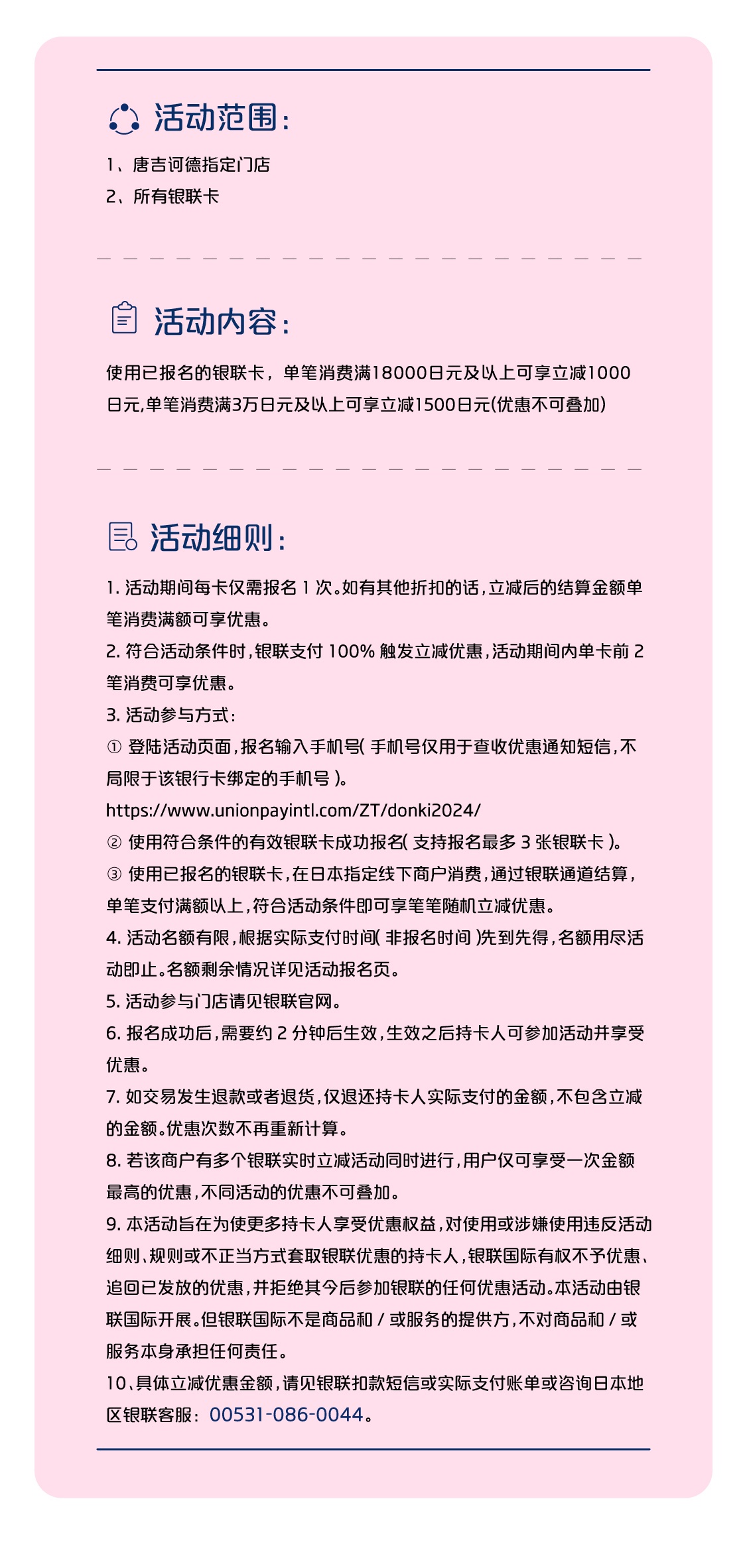 活动范围:

1、唐吉诃德指定门店
2、所有银联卡

活动内容:

使用已报名的银联卡，单笔消费满18000日元及以上可享立减1000日元,单笔消费满3万日元及以上可享立减1500日元(优惠不可叠加)

活动细则:

1. 活动期间每卡仅需报名 1 次。如有其他折扣的话，立减后的结算金额单笔消费满额可享优惠。
2. 符合活动条件时，银联支付 100% 触发立减优惠，活动期间内单卡前 2 笔消费可享优惠。
3. 活动参与方式：
① 登陆活动页面，报名输入手机号( 手机号仅用于查收优惠通知短信，不局限于该银行卡绑定的手机号 )。
https://www.unionpayintl.com/ZT/donki2024/
② 使用符合条件的有效银联卡成功报名( 支持报名最多 3 张银联卡 )。
③ 使用已报名的银联卡，在日本指定线下商户消费，通过银联通道结算，单笔支付满额以上，符合活动条件即可享笔笔随机立减优惠。
4. 活动名额有限，根据实际支付时间( 非报名时间 )先到先得，名额用尽活动即止。名额剩余情况详见活动报名页。
5. 活动参与门店请见银联官网。
6. 报名成功后，需要约 2 分钟后生效，生效之后持卡人可参加活动并享受优惠。
7. 如交易发生退款或者退货，仅退还持卡人实际支付的金额，不包含立减的金额。优惠次数不再重新计算。
8. 若该商户有多个银联实时立减活动同时进行，用户仅可享受一次金额最高的优惠，不同活动的优惠不可叠加。
9. 本活动旨在为使更多持卡人享受优惠权益，对使用或涉嫌使用违反活动细则、规则或不正当方式套取银联优惠的持卡人，银联国际有权不予优惠、追回已发放的优惠，并拒绝其今后参加银联的任何优惠活动。本活动由银联国际开展。但银联国际不是商品和 / 或服务的提供方，不对商品和 / 或服务本身承担任何责任。
10、具体立减优惠金额，请见银联扣款短信或实际支付账单或咨询日本地区银联客服：00531-086-0044。